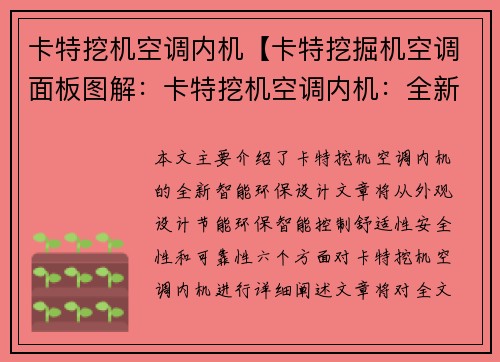 卡特挖机空调内机【卡特挖掘机空调面板图解：卡特挖机空调内机：全新

本文主要介绍了卡特挖机空调内机的全新智能环保设计文章将从外观设计节能环保智能控制舒适性安全性和可靠性六个方面对卡特挖机空调内机进行详细阐述文章将对全文